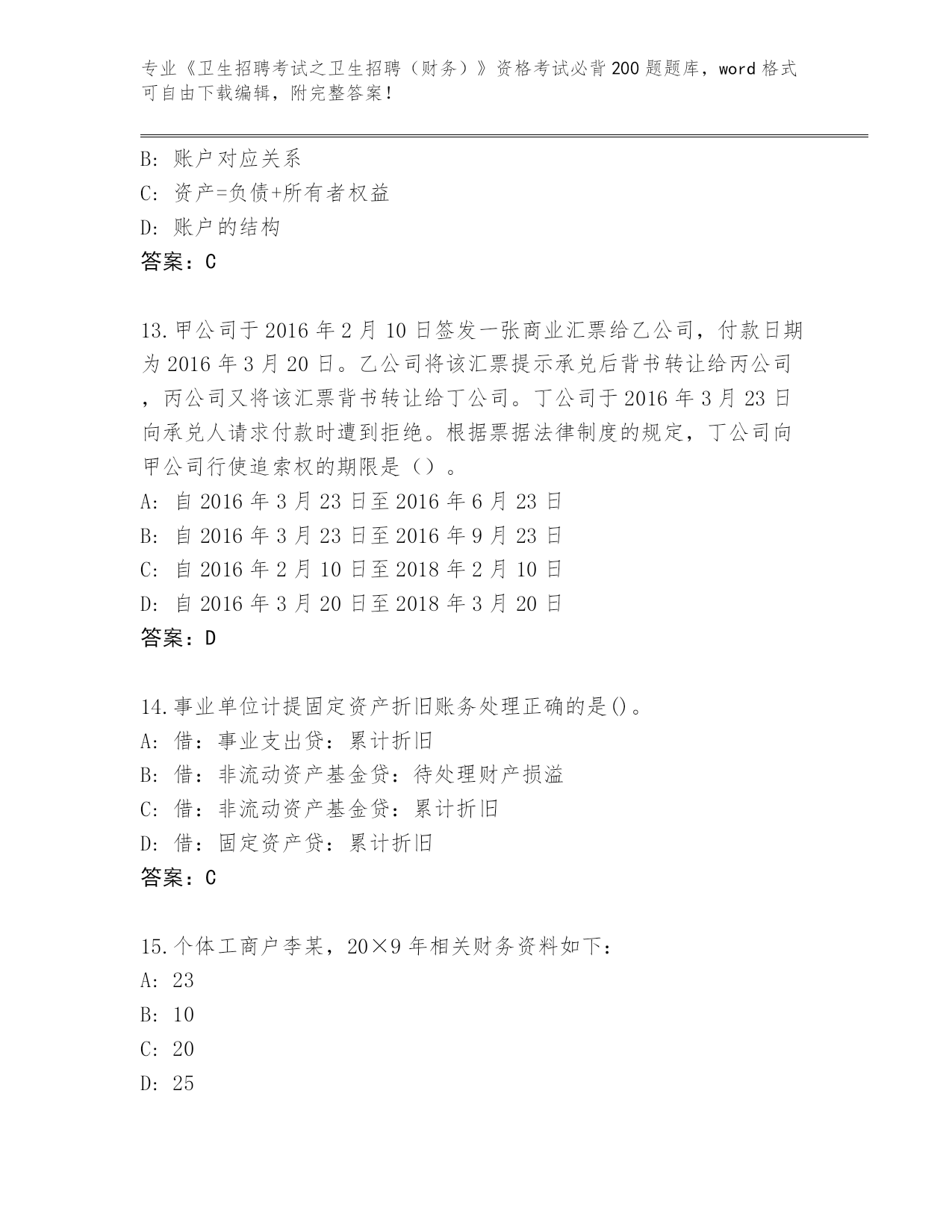 专业《卫生招聘考试之卫生招聘（财务）》资格考试必背200题题库，word格式可自由下载编辑，附完整答案！

B: 账户对应关系
C: 资产=负债+所有者权益
D: 账户的结构
答案：C

13.甲公司于2016年2月10日签发一张商业汇票给乙公司，付款日期为2016年3月20日。乙公司将该汇票提示承兑后背书转让给丙公司，丙公司又将该汇票背书转让给丁公司。丁公司于2016年3月23日向承兑人请求付款时遭到拒绝。根据票据法律制度的规定，丁公司向甲公司行使追索权的期限是（）。
A: 自2016年3月23日至2016年6月23日
B: 自2016年3月23日至2016年9月23日
C: 自2016年2月10日至2018年2月10日
D: 自2016年3月20日至2018年3月20日
答案：D

14.事业单位计提固定资产折旧账务处理正确的是()。
A: 借：事业支出贷：累计折旧
B: 借：非流动资产基金贷：待处理财产损溢
C: 借：非流动资产基金贷：累计折旧
D: 借：固定资产贷：累计折旧
答案：C

15.个体工商户李某，20×9年相关财务资料如下：
A: 23
B: 10
C: 20
D: 25